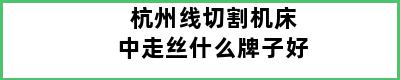 杭州线切割机床
中走丝什么牌子好